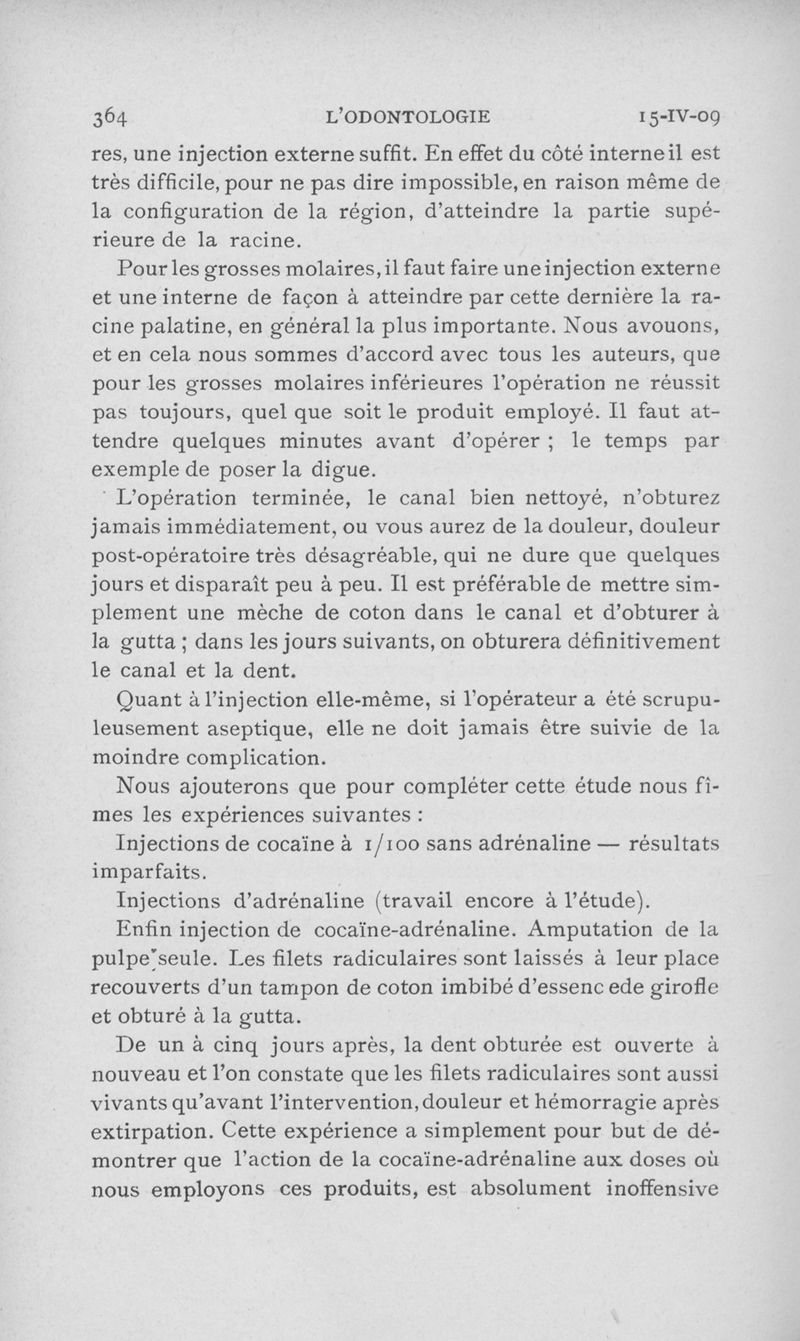 364 L'ODONTOLOGIE 15-IV-09

res, une injection externe suffit. En effet du côté interne il est très difficile, pour ne pas dire impossible, en raison même de la configuration de la région, d'atteindre la partie supérieure de la racine.

Pour les grosses molaires, il faut faire une injection externe et une interne de façon à atteindre par cette dernière la racine palatine, en général la plus importante. Nous avouons, et en cela nous sommes d'accord avec tous les auteurs, que pour les grosses molaires inférieures l'opération ne réussit pas toujours, quel que soit le produit employé. Il faut attendre quelques minutes avant d'opérer ; le temps par exemple de poser la digue.

L'opération terminée, le canal bien nettoyé, n'obturez jamais immédiatement, ou vous aurez de la douleur, douleur post-opératoire très désagréable, qui ne dure que quelques jours et disparaît peu à peu. Il est préférable de mettre simplement une mèche de coton dans le canal et d'obturer à la gutta ; dans les jours suivants, on obturera définitivement le canal et la dent.

Quant à l'injection elle-même, si l'opérateur a été scrupuleusement aseptique, elle ne doit jamais être suivie de la moindre complication.

Nous ajouterons que pour compléter cette étude nous fîmes les expériences suivantes :

Injections de cocaïne à 1/100 sans adrénaline — résultats imparfaits.

Injections d'adrénaline (travail encore à l'étude).

Enfin injection de cocaïne-adrénaline. Amputation de la pulpe seule. Les filets radiculaires sont laissés à leur place recouverts d'un tampon de coton imbibé d'essenc ede girofle et obturé à la gutta.

De un à cinq jours après, la dent obturée est ouverte à nouveau et l'on constate que les filets radiculaires sont aussi vivants qu'avant l'intervention, douleur et hémorragie après extirpation. Cette expérience a simplement pour but de démontrer que l'action de la cocaïne-adrénaline aux doses où nous employons ces produits, est absolument inoffensive